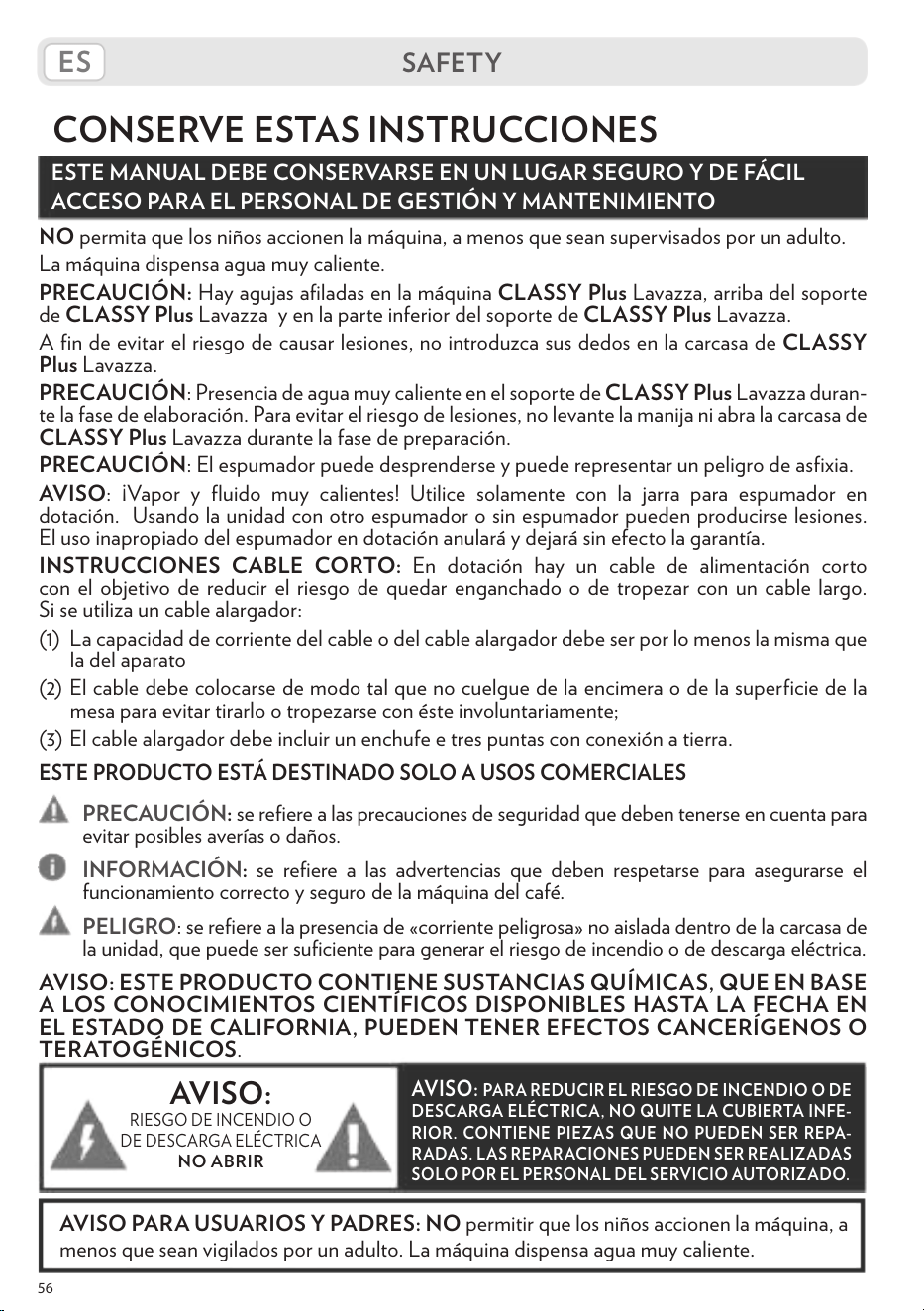 ES SAFETY

CONSERVE ESTAS INSTRUCCIONES

ESTE MANUAL DEBE CONSERVARSE EN UN LUGAR SEGURO Y DE FÁCIL ACCESO PARA EL PERSONAL DE GESTIÓN Y MANTENIMIENTO

NO permita que los niños accionen la máquina, a menos que sean supervisados por un adulto.

La máquina dispensa agua muy caliente.

PRECAUCIÓN: Hay agujas afiladas en la máquina CLASSY Plus Lavazza, arriba del soporte de CLASSY Plus Lavazza y en la parte inferior del soporte de CLASSY Plus Lavazza.

A fin de evitar el riesgo de causar lesiones, no introduzca sus dedos en la carcasa de CLASSY Plus Lavazza.

PRECAUCIÓN: Presencia de agua muy caliente en el soporte de CLASSY Plus Lavazza durante la fase de elaboración. Para evitar el riesgo de lesiones, no levante la manija ni abra la carcasa de CLASSY Plus Lavazza durante la fase de preparación.

PRECAUCIÓN: El espumador puede desprenderse y puede representar un peligro de asfixia.

AVISO: ¡Vapor y fluido muy calientes! Utilice solamente con la jarra para espumador en dotación. Usando la unidad con otro espumador o sin espumador pueden producirse lesiones. El uso inapropiado del espumador en dotación anulará y dejará sin efecto la garantía.

INSTRUCCIONES CABLE CORTO: En dotación hay un cable de alimentación corto con el objetivo de reducir el riesgo de quedar enganchado o de tropezar con un cable largo. Si se utiliza un cable alargador:

(1) La capacidad de corriente del cable o del cable alargador debe ser por lo menos la misma que la del aparato

(2) El cable debe colocarse de modo tal que no cuelgue de la encimera o de la superficie de la mesa para evitar tirarlo o tropezarse con éste involuntariamente;

(3) El cable alargador debe incluir un enchufe e tres puntas con conexión a tierra.

ESTE PRODUCTO ESTÁ DESTINADO SOLO A USOS COMERCIALES

PRECAUCIÓN: se refiere a las precauciones de seguridad que deben tenerse en cuenta para evitar posibles averías o daños.

INFORMACIÓN: se refiere a las advertencias que deben respetarse para asegurarse el funcionamiento correcto y seguro de la máquina del café.

PELIGRO: se refiere a la presencia de «corriente peligrosa» no aislada dentro de la carcasa de la unidad, que puede ser suficiente para generar el riesgo de incendio o de descarga eléctrica.

AVISO: ESTE PRODUCTO CONTIENE SUSTANCIAS QUÍMICAS, QUE EN BASE A LOS CONOCIMIENTOS CIENTÍFICOS DISPONIBLES HASTA LA FECHA EN EL ESTADO DE CALIFORNIA, PUEDEN TENER EFECTOS CANCERÍGENOS O TERATOGÉNICOS.

AVISO:
RIESGO DE INCENDIO O
DE DESCARGA ELÉCTRICA
NO ABRIR

AVISO: PARA REDUCIR EL RIESGO DE INCENDIO O DE DESCARGA ELÉCTRICA, NO QUITE LA CUBIERTA INFERIOR. CONTIENE PIEZAS QUE NO PUEDEN SER REPARADAS. LAS REPARACIONES PUEDEN SER REALIZADAS SOLO POR EL PERSONAL DEL SERVICIO AUTORIZADO.

AVISO PARA USUARIOS Y PADRES: NO permitir que los niños accionen la máquina, a menos que sean vigilados por un adulto. La máquina dispensa agua muy caliente.

56